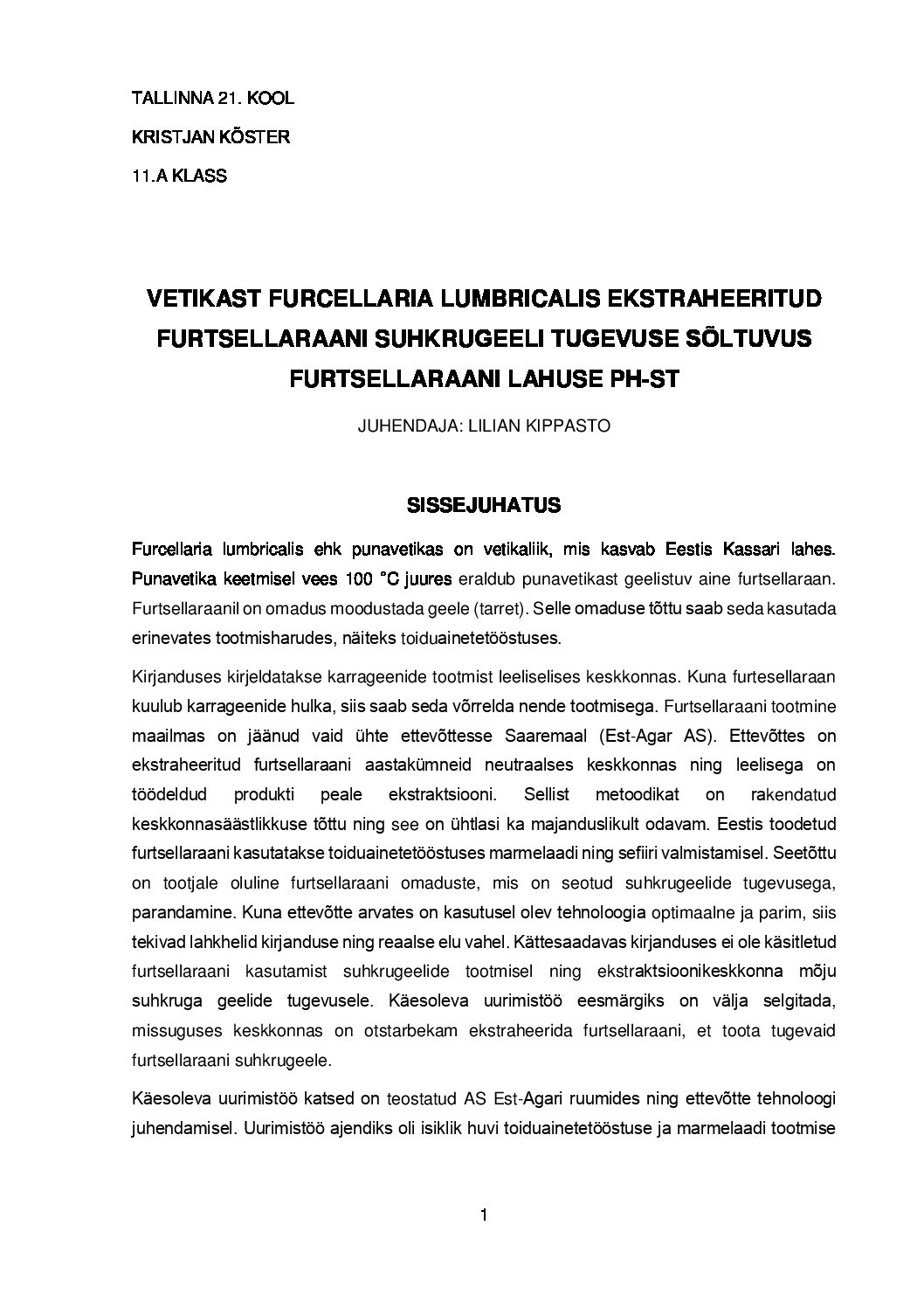 TALLINNA 21. KOOL

KRISTJAN KÕSTER

11.A KLASS

VETIKAST FURCELLARIA LUMBRICALIS EKSTRAHEERITUD FURTSELLARAANI SUHKRUGEELI TUGEVUSE SÕLTUVUS FURTSELLARAANI LAHUSE PH-ST

JUHENDAJA: LILIAN KIPPASTO

SISSEJUHATUS

Furcellaria lumbricalis ehk punavetikas on vetikaliik, mis kasvab Eestis Kassari lahes. Punavetika keetmisel vees 100 °C juures eraldub punavetikast geelistuv aine furtsellaraan. Furtsellaraanil on omadus moodustada geele (tarret). Selle omaduse tõttu saab seda kasutada erinevates tootmisharudes, näiteks toiduainetetööstuses.

Kirjanduses kirjeldatakse karrageenide tootmist leeliselises keskkonnas. Kuna furtesellaraan kuulub karrageenide hulka, siis saab seda võrrelda nende tootmisega. Furtsellaraani tootmine maailmas on jäänud vaid ühte ettevõttesse Saaremaal (Est-Agar AS). Ettevõttes on ekstraheeritud furtsellaraani aastakümneid neutraalses keskkonnas ning leelisega on töödeldud produkti peale ekstraktsiooni. Sellist metoodikat on rakendatud keskkonnasäästlikkuse tõttu ning see on ühtlasi ka majanduslikult odavam. Eestis toodetud furtsellaraani kasutatakse toiduainetetööstuses marmelaadi ning sefiiri valmistamisel. Seetõttu on tootjale oluline furtsellaraani omaduste, mis on seotud suhkrugeelide tugevusega, parandamine. Kuna ettevõtte arvates on kasutusel olev tehnoloogia optimaalne ja parim, siis tekivad lahkhelid kirjanduse ning reaalse elu vahel. Kättesaadavas kirjanduses ei ole käsitletud furtsellaraani kasutamist suhkrugeelide tootmisel ning ekstraktsioonikeskkonna mõju suhkruga geelide tugevusele. Käesoleva uurimistöö eesmärgiks on välja selgitada, missuguses keskkonnas on otstarbekam ekstraheerida furtsellaraani, et toota tugevaid furtsellaraani suhkrugeele.

Käesoleva uurimistöö katsed on teostatud AS Est-Agari ruumides ning ettevõtte tehnoloogi juhendamisel. Uurimistöö ajendiks oli isiklik huvi toiduainetetööstuse ja marmelaadi tootmise

1